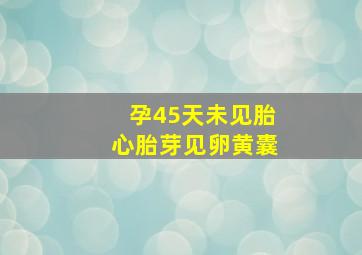 孕45天未见胎心胎芽见卵黄囊